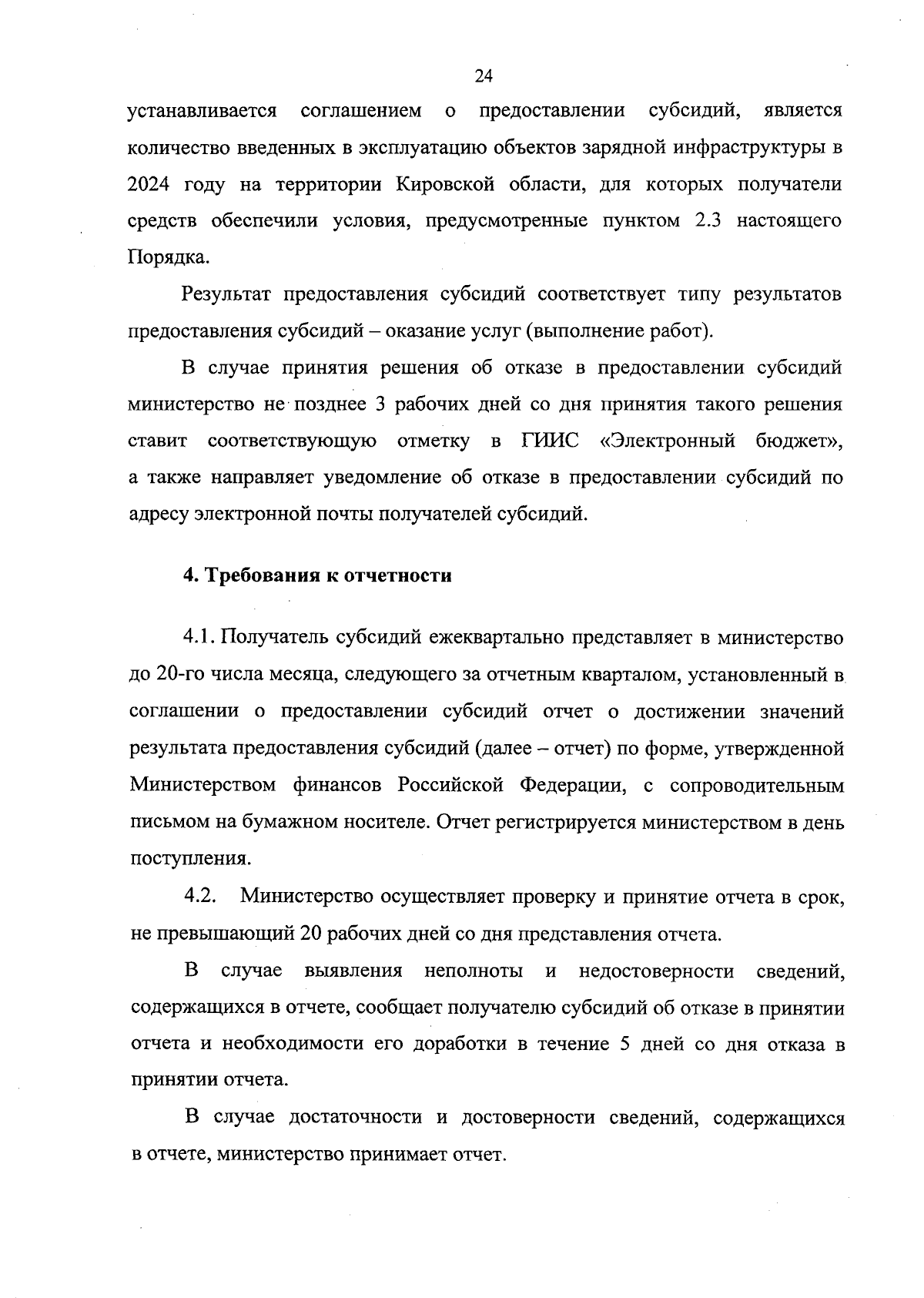 24

устанавливается соглашением о предоставлении субсидий, является количество введенных в эксплуатацию объектов зарядной инфраструктуры в 2024 году на территории Кировской области, для которых получатели средств обеспечили условия, предусмотренные пунктом 2.3 настоящего Порядка.

Результат предоставления субсидий соответствует типу результатов предоставления субсидий – оказание услуг (выполнение работ).

В случае принятия решения об отказе в предоставлении субсидий министерство не позднее 3 рабочих дней со дня принятия такого решения ставит соответствующую отметку в ГИИС «Электронный бюджет», а также направляет уведомление об отказе в предоставлении субсидий по адресу электронной почты получателей субсидий.

4. Требования к отчетности

4.1. Получатель субсидий ежеквартально представляет в министерство до 20-го числа месяца, следующего за отчетным кварталом, установленный в соглашении о предоставлении субсидий отчет о достижении значений результата предоставления субсидий (далее – отчет) по форме, утвержденной Министерством финансов Российской Федерации, с сопроводительным письмом на бумажном носителе. Отчет регистрируется министерством в день поступления.

4.2. Министерство осуществляет проверку и принятие отчета в срок, не превышающий 20 рабочих дней со дня представления отчета.

В случае выявления неполноты и недостоверности сведений, содержащихся в отчете, сообщает получателю субсидий об отказе в принятии отчета и необходимости его доработки в течение 5 дней со дня отказа в принятии отчета.

В случае достаточности и достоверности сведений, содержащихся в отчете, министерство принимает отчет.